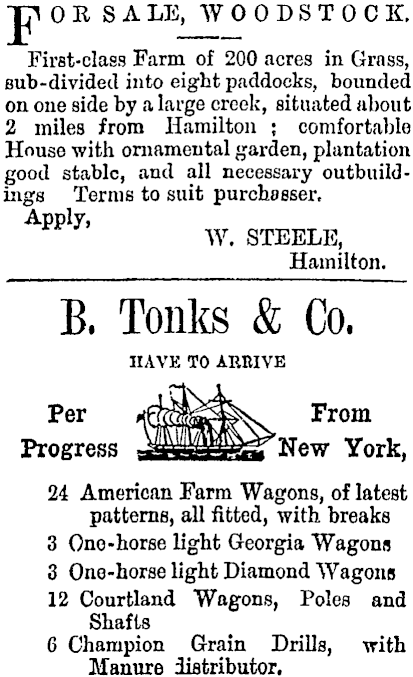 FOR SALE, WOODSTOCK.

First-class Farm of 200 acres in Grass, sub-divided into eight paddocks, bounded on one side by a large creek, situated about 2 miles from Hamilton ; comfortable House with ornamental garden, plantation good stable, and all necessary outbuildings Terms to suit purchasser.

Apply,

W. STEELE,
Hamilton.

B. Tonks & Co.

HAVE TO ARRIVE

Per Progress

From New York,

24 American Farm Wagons, of latest patterns, all fitted, with breaks

3 One-horse light Georgia Wagons

3 One-horse light Diamond Wagons

12 Courtland Wagons, Poles and Shafts

6 Champion Grain Drills, with Manure distributor.